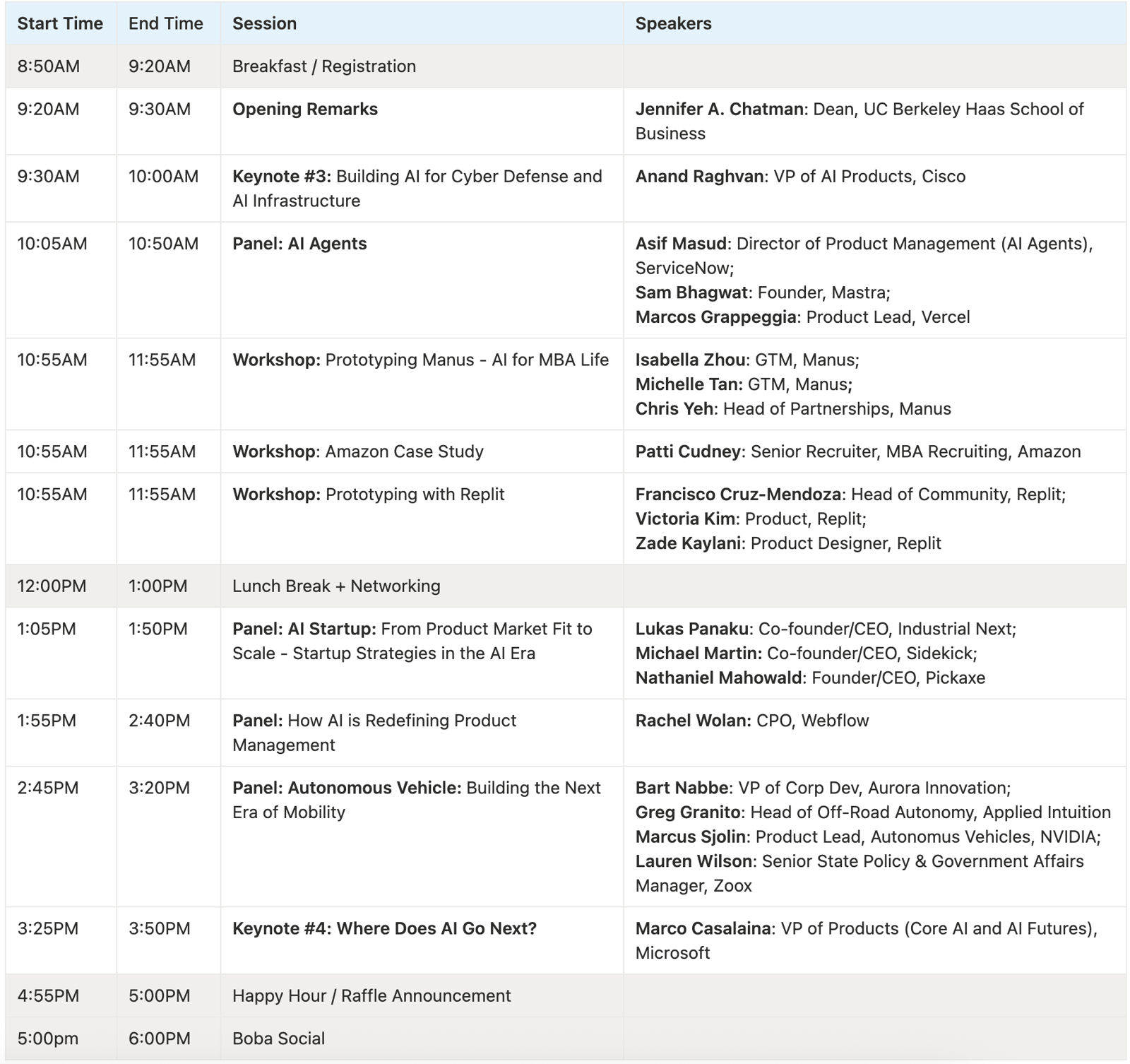 | Start Time | End Time | Session | Speakers |
|---|---|---|---|
| 8:50AM | 9:20AM | Breakfast / Registration | |
| 9:20AM | 9:30AM | Opening Remarks | Jennifer A. Chatman: Dean, UC Berkeley Haas School of Business |
| 9:30AM | 10:00AM | Keynote #3: Building AI for Cyber Defense and AI Infrastructure | Anand Raghvan: VP of AI Products, Cisco |
| 10:05AM | 10:50AM | Panel: AI Agents | Asif Masud: Director of Product Management (AI Agents), ServiceNow; Sam Bhagwat: Founder, Mastra; Marcos Grappeggia: Product Lead, Vercel |
| 10:55AM | 11:55AM | Workshop: Prototyping Manus - AI for MBA Life | Isabella Zhou: GTM, Manus; Michelle Tan: GTM, Manus; Chris Yeh: Head of Partnerships, Manus |
| 10:55AM | 11:55AM | Workshop: Amazon Case Study | Patti Cudney: Senior Recruiter, MBA Recruiting, Amazon |
| 10:55AM | 11:55AM | Workshop: Prototyping with Replit | Francisco Cruz-Mendoza: Head of Community, Replit; Victoria Kim: Product, Replit; Zade Kaylani: Product Designer, Replit |
| 12:00PM | 1:00PM | Lunch Break + Networking | |
| 1:05PM | 1:50PM | Panel: AI Startup: From Product Market Fit to Scale - Startup Strategies in the AI Era | Lukas Panaku: Co-founder/CEO, Industrial Next; Michael Martin: Co-founder/CEO, Sidekick; Nathaniel Mahowald: Founder/CEO, Pickaxe |
| 1:55PM | 2:40PM | Panel: How AI is Redefining Product Management | Rachel Wolan: CPO, Webflow |
| 2:45PM | 3:20PM | Panel: Autonomous Vehicle: Building the Next Era of Mobility | Bart Nabbe: VP of Corp Dev, Aurora Innovation; Greg Granito: Head of Off-Road Autonomy, Applied Intuition Marcus Sjolin: Product Lead, Autonomus Vehicles, NVIDIA; Lauren Wilson: Senior State Policy & Government Affairs Manager, Zoox |
| 3:25PM | 3:50PM | Keynote #4: Where Does AI Go Next? | Marco Casalaina: VP of Products (Core AI and AI Futures), Microsoft |
| 4:55PM | 5:00PM | Happy Hour / Raffle Announcement | |
| 5:00pm | 6:00PM | Boba Social | |